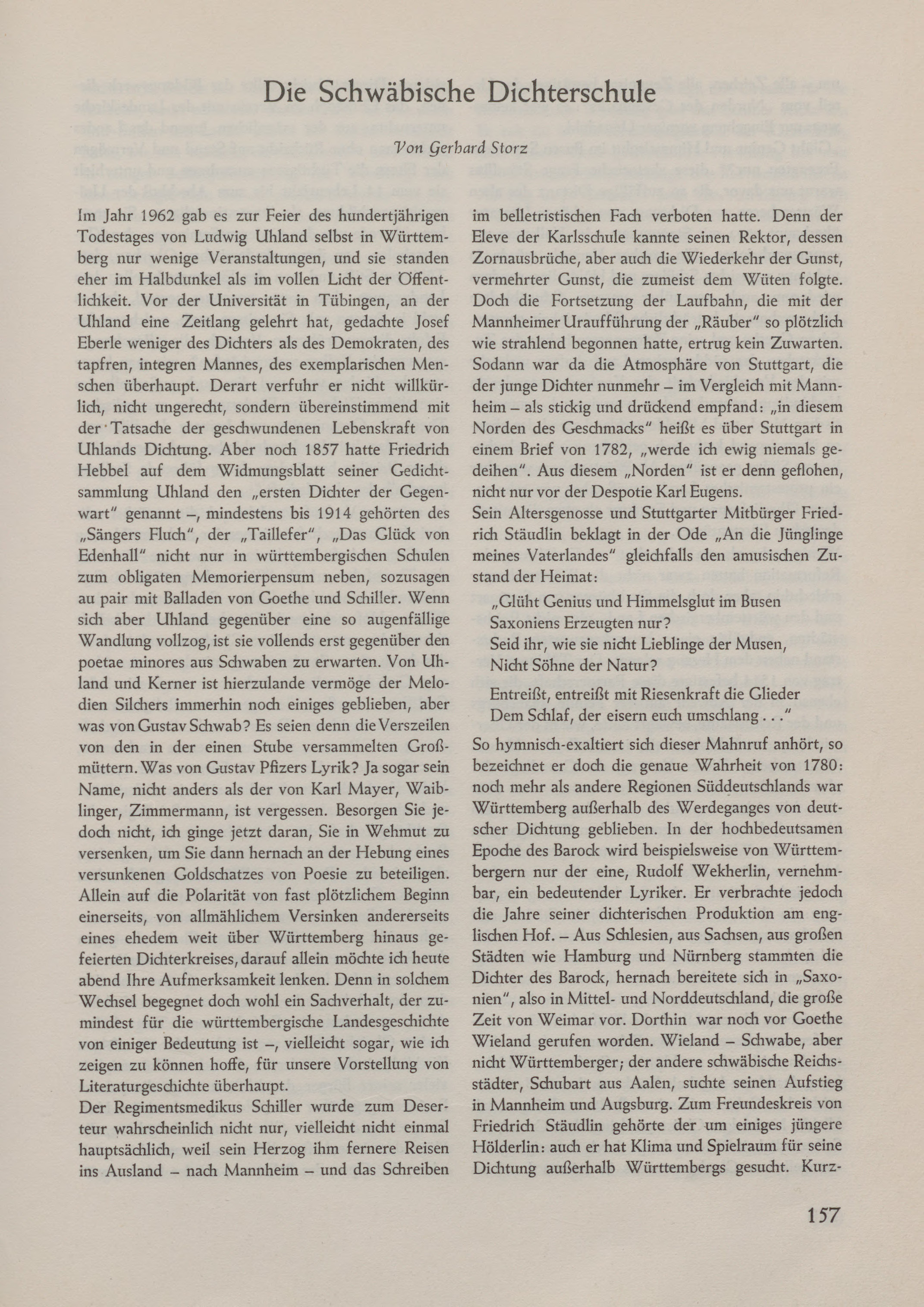 Die Schwäbische Dichterschule

Von Gerhard Storz

Im Jahr 1962 gab es zur Feier des hundertjährigen Todestages von Ludwig Uhland selbst in Württemberg nur wenige Veranstaltungen, und sie standen eher im Halbdunkel als im vollen Licht der Öffentlichkeit. Vor der Universität in Tübingen, an der Uhland eine Zeitlang gelehrt hat, gedachte Josef Eberle weniger des Dichters als des Demokraten, des tapfren, integren Mannes, des exemplarischen Menschen überhaupt. Derart verfuhr er nicht willkürlich, nicht ungerecht, sondern übereinstimmend mit der Tatsache der geschwundenen Lebenskraft von Uhlands Dichtung. Aber noch 1857 hatte Friedrich Hebbel auf dem Widmungsblatt seiner Gedichtsammlung Uhland den „ersten Dichter der Gegenwart" genannt –, mindestens bis 1914 gehörten des „Sängers Fluch", der „Taillefer", „Das Glück von Edenhall" nicht nur in württembergischen Schulen zum obligaten Memorierpensum neben, sozusagen au pair mit Balladen von Goethe und Schiller. Wenn sich aber Uhland gegenüber eine so augenfällige Wandlung vollzog, ist sie vollends erst gegenüber den poetae minores aus Schwaben zu erwarten. Von Uhland und Kerner ist hierzulande vermöge der Melodien Silchers immerhin noch einiges geblieben, aber was von Gustav Schwab? Es seien denn die Verszeilen von den in der einen Stube versammelten Großmüttern. Was von Gustav Pfizers Lyrik? Ja sogar sein Name, nicht anders als der von Karl Mayer, Waiblinger, Zimmermann, ist vergessen. Besorgen Sie jedoch nicht, ich ginge jetzt daran, Sie in Wehmut zu versenken, um Sie dann hernach an der Hebung eines versunkenen Goldschatzes von Poesie zu beteiligen. Allein auf die Polarität von fast plötzlichem Beginn einerseits, von allmählichem Versinken andererseits eines ehedem weit über Württemberg hinaus gefeierten Dichterkreises, darauf allein möchte ich heute abend Ihre Aufmerksamkeit lenken. Denn in solchem Wechsel begegnet doch wohl ein Sachverhalt, der zumindest für die württembergische Landesgeschichte von einiger Bedeutung ist –, vielleicht sogar, wie ich zeigen zu können hoffe, für unsere Vorstellung von Literaturgeschichte überhaupt.
Der Regimentsmedikus Schiller wurde zum Deserteur wahrscheinlich nicht nur, vielleicht nicht einmal hauptsächlich, weil sein Herzog ihm fernere Reisen ins Ausland – nach Mannheim – und das Schreiben im belletristischen Fach verboten hatte. Denn der Eleve der Karlsschule kannte seinen Rektor, dessen Zornausbrüche, aber auch die Wiederkehr der Gunst, vermehrter Gunst, die zumeist dem Wüten folgte. Doch die Fortsetzung der Laufbahn, die mit der Mannheimer Uraufführung der „Räuber" so plötzlich wie strahlend begonnen hatte, ertrug kein Zuwarten. Sodann war da die Atmosphäre von Stuttgart, die der junge Dichter nunmehr – im Vergleich mit Mannheim – als stickig und drückend empfand: „in diesem Norden des Geschmacks" heißt es über Stuttgart in einem Brief von 1782, „werde ich ewig niemals gedeihen". Aus diesem „Norden" ist er denn geflohen, nicht nur vor der Despotie Karl Eugens.
Sein Altersgenosse und Stuttgarter Mitbürger Friedrich Stäudlin beklagt in der Ode „An die Jünglinge meines Vaterlandes" gleichfalls den amusischen Zustand der Heimat:

„Glüht Genius und Himmelsglut im Busen
Saxoniens Erzeugten nur?
Seid ihr, wie sie nicht Lieblinge der Musen,
Nicht Söhne der Natur?

Entreißt, entreißt mit Riesenkraft die Glieder
Dem Schlaf, der eisern euch umschlang . . ."

So hymnisch-exaltiert sich dieser Mahnruf anhört, so bezeichnet er doch die genaue Wahrheit von 1780: noch mehr als andere Regionen Süddeutschlands war Württemberg außerhalb des Werdeganges von deutscher Dichtung geblieben. In der hochbedeutsamen Epoche des Barock wird beispielsweise von Württembergern nur der eine, Rudolf Wekherlin, vernehmbar, ein bedeutender Lyriker. Er verbrachte jedoch die Jahre seiner dichterischen Produktion am englischen Hof. – Aus Schlesien, aus Sachsen, aus großen Städten wie Hamburg und Nürnberg stammten die Dichter des Barock, hernach bereitete sich in „Saxonien", also in Mittel- und Norddeutschland, die große Zeit von Weimar vor. Dorthin war noch vor Goethe Wieland gerufen worden. Wieland – Schwabe, aber nicht Württemberger; der andere schwäbische Reichsstädter, Schubart aus Aalen, suchte seinen Aufstieg in Mannheim und Augsburg. Zum Freundeskreis von Friedrich Stäudlin gehörte der um einiges jüngere Hölderlin: auch er hat Klima und Spielraum für seine Dichtung außerhalb Württembergs gesucht. Kurz-

157